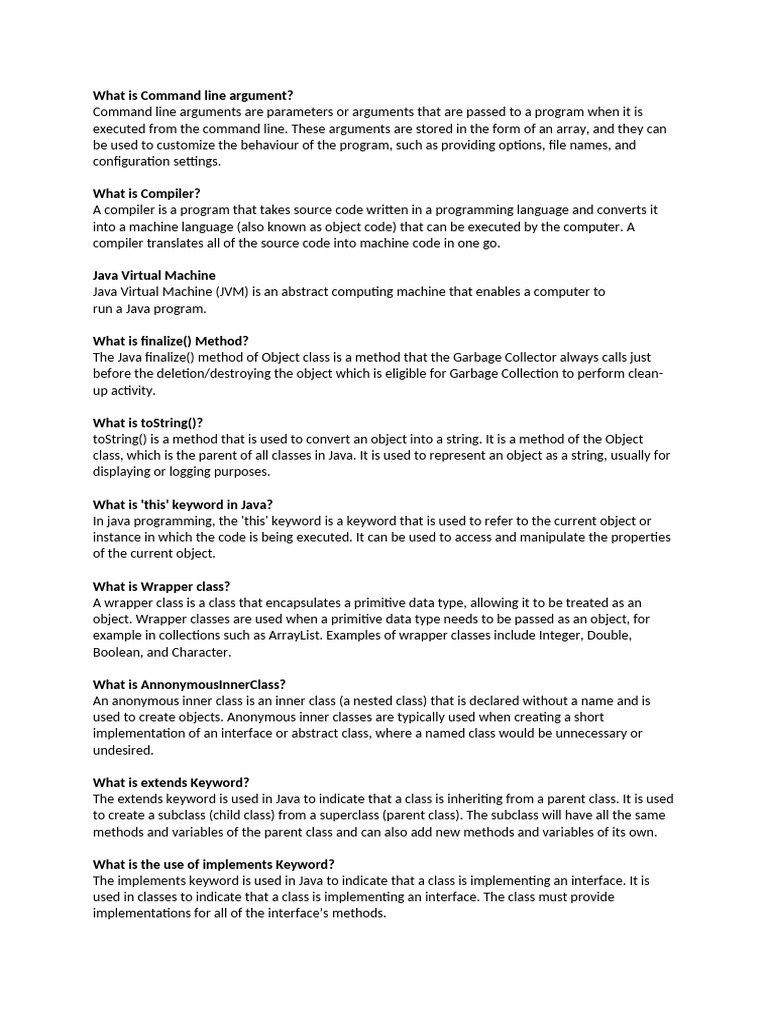 What is Command line argument?
Command line arguments are parameters or arguments that are passed to a program when it is executed from the command line. These arguments are stored in the form of an array, and they can be used to customize the behaviour of the program, such as providing options, file names, and configuration settings.

What is Compiler?
A compiler is a program that takes source code written in a programming language and converts it into a machine language (also known as object code) that can be executed by the computer. A compiler translates all of the source code into machine code in one go.

Java Virtual Machine
Java Virtual Machine (JVM) is an abstract computing machine that enables a computer to run a Java program.

What is finalize() Method?
The Java finalize() method of Object class is a method that the Garbage Collector always calls just before the deletion/destroying the object which is eligible for Garbage Collection to perform clean-up activity.

What is toString()?
toString() is a method that is used to convert an object into a string. It is a method of the Object class, which is the parent of all classes in Java. It is used to represent an object as a string, usually for displaying or logging purposes.

What is 'this' keyword in Java?
In java programming, the 'this' keyword is a keyword that is used to refer to the current object or instance in which the code is being executed. It can be used to access and manipulate the properties of the current object.

What is Wrapper class?
A wrapper class is a class that encapsulates a primitive data type, allowing it to be treated as an object. Wrapper classes are used when a primitive data type needs to be passed as an object, for example in collections such as ArrayList. Examples of wrapper classes include Integer, Double, Boolean, and Character.

What is AnnonymousInnerClass?
An anonymous inner class is an inner class (a nested class) that is declared without a name and is used to create objects. Anonymous inner classes are typically used when creating a short implementation of an interface or abstract class, where a named class would be unnecessary or undesired.

What is extends Keyword?
The extends keyword is used in Java to indicate that a class is inheriting from a parent class. It is used to create a subclass (child class) from a superclass (parent class). The subclass will have all the same methods and variables of the parent class and can also add new methods and variables of its own.

What is the use of implements Keyword?
The implements keyword is used in Java to indicate that a class is implementing an interface. It is used in classes to indicate that a class is implementing an interface. The class must provide implementations for all of the interface's methods.